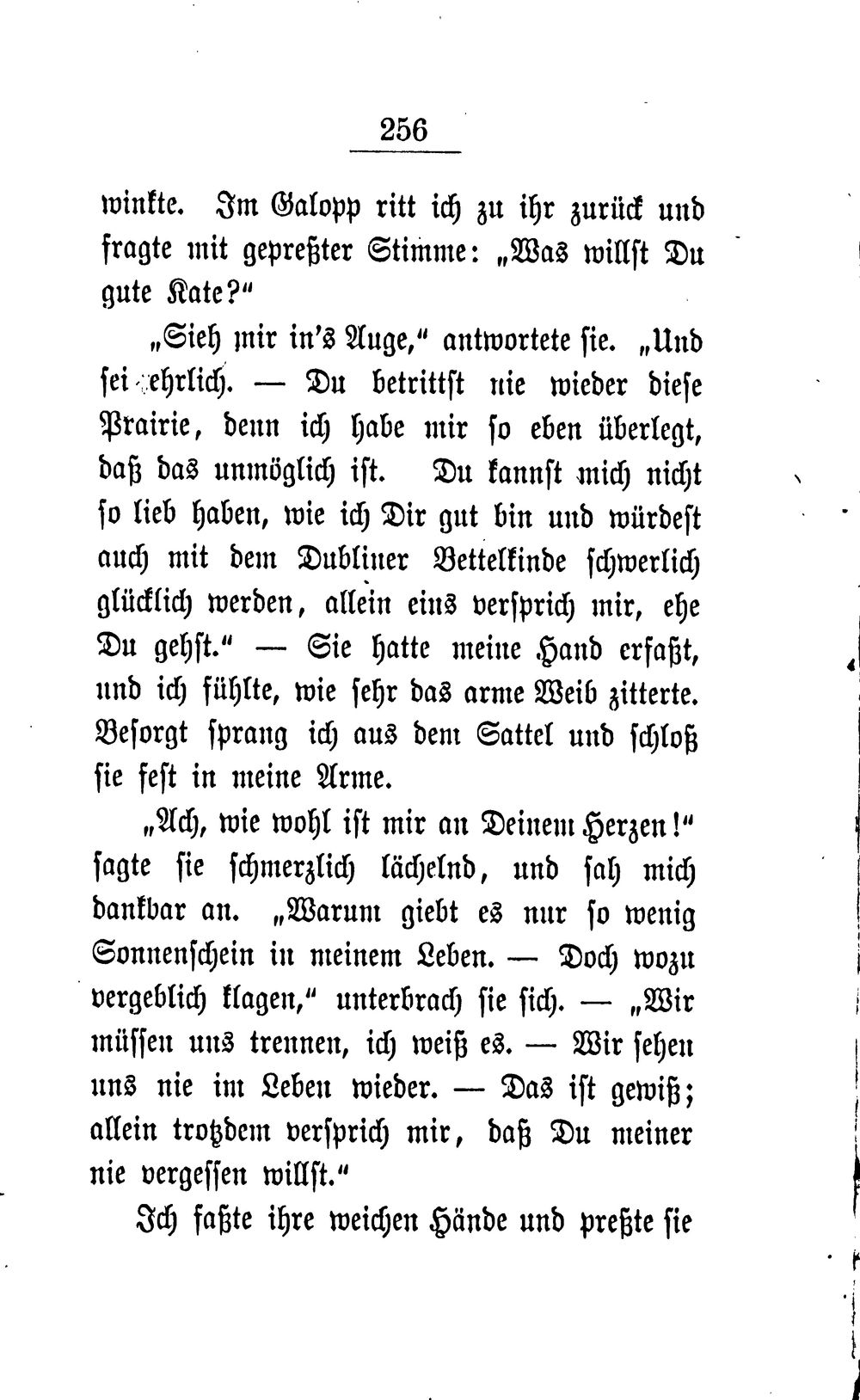 256

winkte. Im Galopp ritt ich zu ihr zurück und fragte mit gepreßter Stimme: „Was willst Du gute Kate?“

„Sieh mir in's Auge,“ antwortete sie. „Und sei ehrlich. — Du betrittst nie wieder diese Prairie, denn ich habe mir so eben überlegt, daß das unmöglich ist. Du kannst mich nicht so lieb haben, wie ich Dir gut bin und würdest auch mit dem Dubliner Bettelkinde schwerlich glücklich werden, allein eins versprich mir, ehe Du gehst.“ — Sie hatte meine Hand erfaßt, und ich fühlte, wie sehr das arme Weib zitterte. Besorgt sprang ich aus dem Sattel und schloß sie fest in meine Arme.

„Ach, wie wohl ist mir an Deinem Herzen!“ sagte sie schmerzlich lächelnd, und sah mich dankbar an. „Warum giebt es nur so wenig Sonnenschein in meinem Leben. — Doch wozu vergeblich klagen,“ unterbrach sie sich. — „Wir müssen uns trennen, ich weiß es. — Wir sehen uns nie im Leben wieder. — Das ist gewiß; allein trotzdem versprich mir, daß Du meiner nie vergessen willst.“

Ich faßte ihre weichen Hände und preßte sie